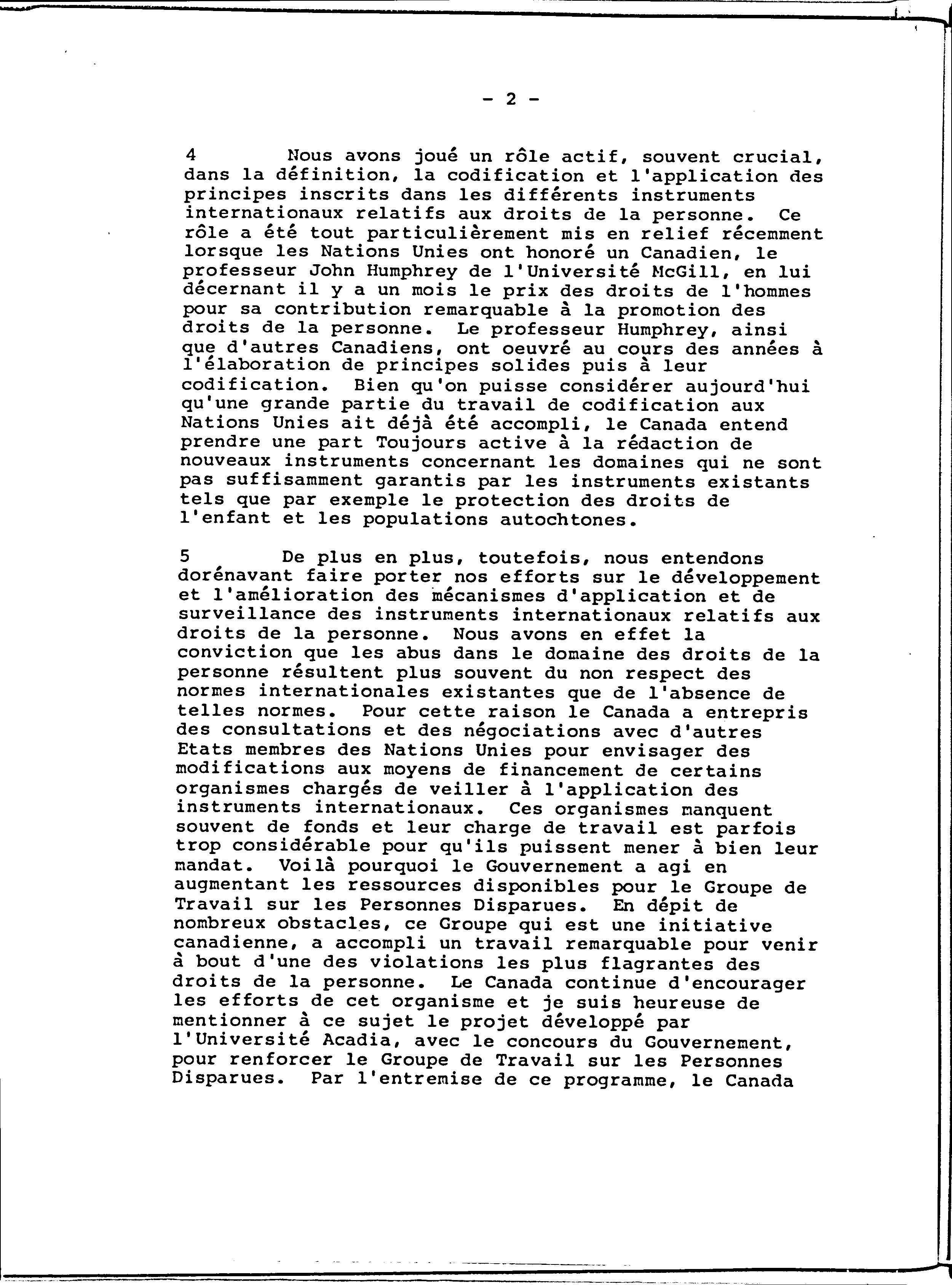 - 2 -

4 Nous avons joué un rôle actif, souvent crucial, dans la définition, la codification et l'application des principes inscrits dans les différents instruments internationaux relatifs aux droits de la personne. Ce rôle a été tout particulièrement mis en relief récemment lorsque les Nations Unies ont honoré un Canadien, le professeur John Humphrey de l'Université McGill, en lui décernant il y a un mois le prix des droits de l'hommes pour sa contribution remarquable à la promotion des droits de la personne. Le professeur Humphrey, ainsi que d'autres Canadiens, ont oeuvré au cours des années à l'élaboration de principes solides puis à leur codification. Bien qu'on puisse considérer aujourd'hui qu'une grande partie du travail de codification aux Nations Unies ait déjà été accompli, le Canada entend prendre une part Toujours active à la rédaction de nouveaux instruments concernant les domaines qui ne sont pas suffisamment garantis par les instruments existants tels que par exemple le protection des droits de l'enfant et les populations autochtones.

5 De plus en plus, toutefois, nous entendons dorénavant faire porter nos efforts sur le développement et l'amélioration des mécanismes d'application et de surveillance des instruments internationaux relatifs aux droits de la personne. Nous avons en effet la conviction que les abus dans le domaine des droits de la personne résultent plus souvent du non respect des normes internationales existantes que de l'absence de telles normes. Pour cette raison le Canada a entrepris des consultations et des négociations avec d'autres Etats membres des Nations Unies pour envisager des modifications aux moyens de financement de certains organismes chargés de veiller à l'application des instruments internationaux. Ces organismes manquent souvent de fonds et leur charge de travail est parfois trop considérable pour qu'ils puissent mener à bien leur mandat. Voilà pourquoi le Gouvernement a agi en augmentant les ressources disponibles pour le Groupe de Travail sur les Personnes Disparues. En dépit de nombreux obstacles, ce Groupe qui est une initiative canadienne, a accompli un travail remarquable pour venir à bout d'une des violations les plus flagrantes des droits de la personne. Le Canada continue d'encourager les efforts de cet organisme et je suis heureuse de mentionner à ce sujet le projet développé par l'Université Acadia, avec le concours du Gouvernement, pour renforcer le Groupe de Travail sur les Personnes Disparues. Par l'entremise de ce programme, le Canada